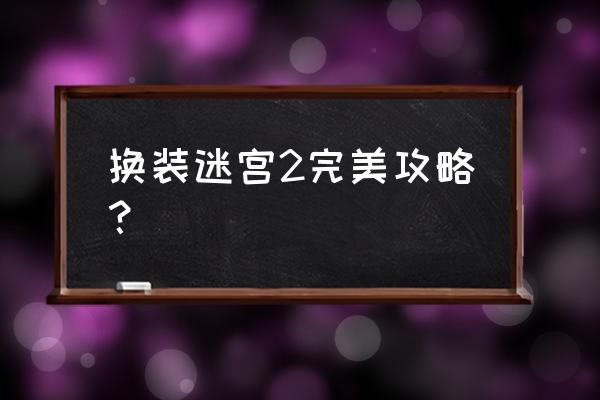 换装迷宫2完美攻略？